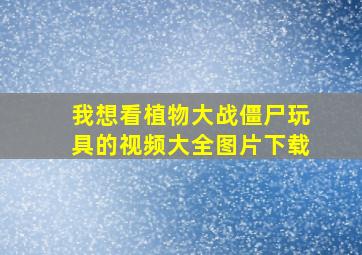 我想看植物大战僵尸玩具的视频大全图片下载